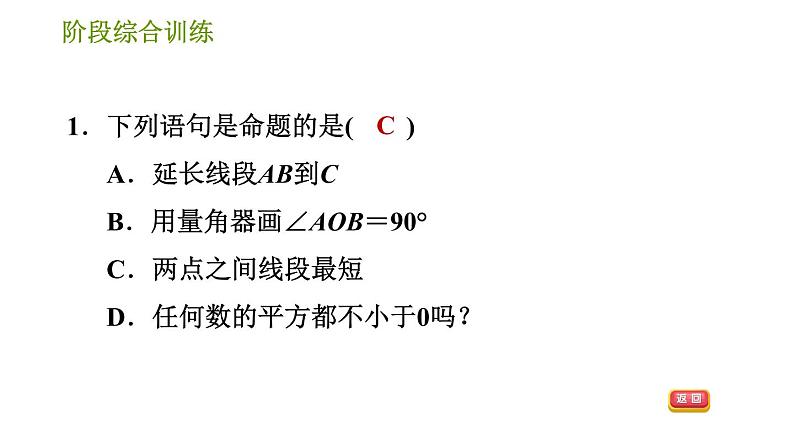 阶段综合训练

1．下列语句是命题的是( C )

A．延长线段$AB$到$C$

B．用量角器画$\angle AOB=90°$

C．两点之间线段最短

D．任何数的平方都不小于0吗？

返回